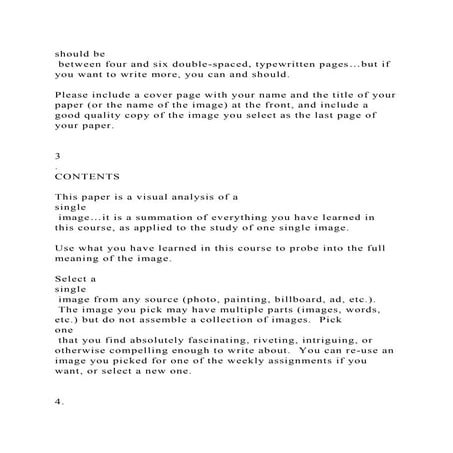 should be between four and six double-spaced, typewritten pages...but if you want to write more, you can and should.

Please include a cover page with your name and the title of your paper (or the name of the image) at the front, and include a good quality copy of the image you select as the last page of your paper.

3
.
CONTENTS

This paper is a visual analysis of a single image...it is a summation of everything you have learned in this course, as applied to the study of one single image.

Use what you have learned in this course to probe into the full meaning of the image.

Select a single image from any source (photo, painting, billboard, ad, etc.). The image you pick may have multiple parts (images, words, etc.) but do not assemble a collection of images. Pick one that you find absolutely fascinating, riveting, intriguing, or otherwise compelling enough to write about. You can re-use an image you picked for one of the weekly assignments if you want, or select a new one.

4.